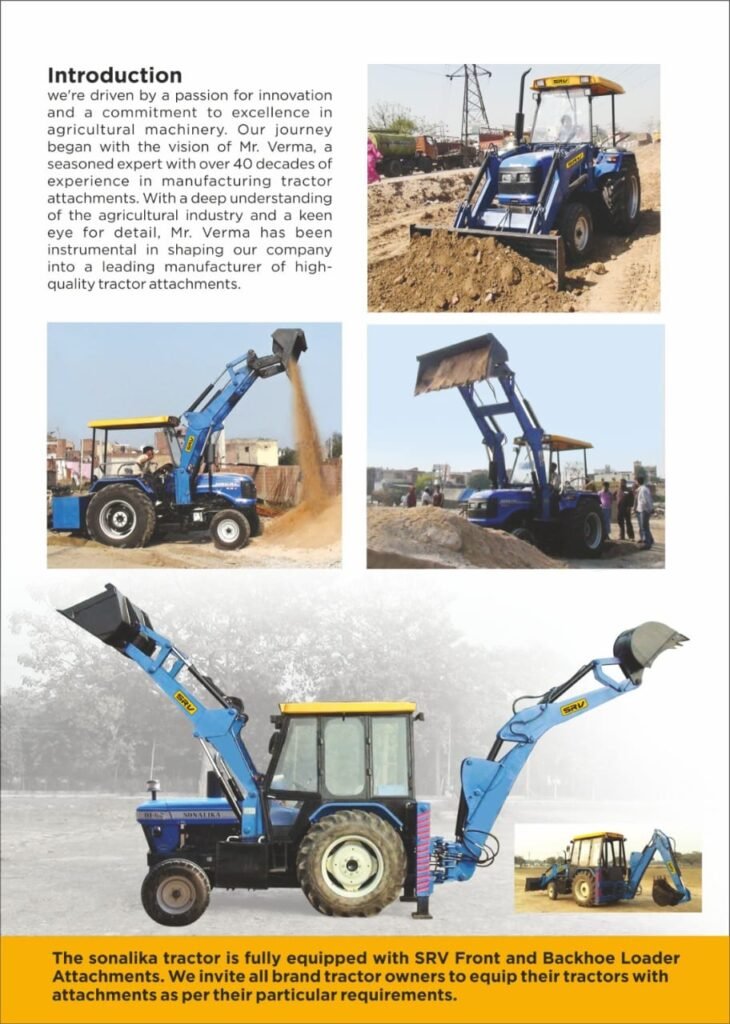 Introduction

we're driven by a passion for innovation and a commitment to excellence in agricultural machinery. Our journey began with the vision of Mr. Verma, a seasoned expert with over 40 decades of experience in manufacturing tractor attachments. With a deep understanding of the agricultural industry and a keen eye for detail, Mr. Verma has been instrumental in shaping our company into a leading manufacturer of high-quality tractor attachments.

The sonalika tractor is fully equipped with SRV Front and Backhoe Loader Attachments. We invite all brand tractor owners to equip their tractors with attachments as per their particular requirements.